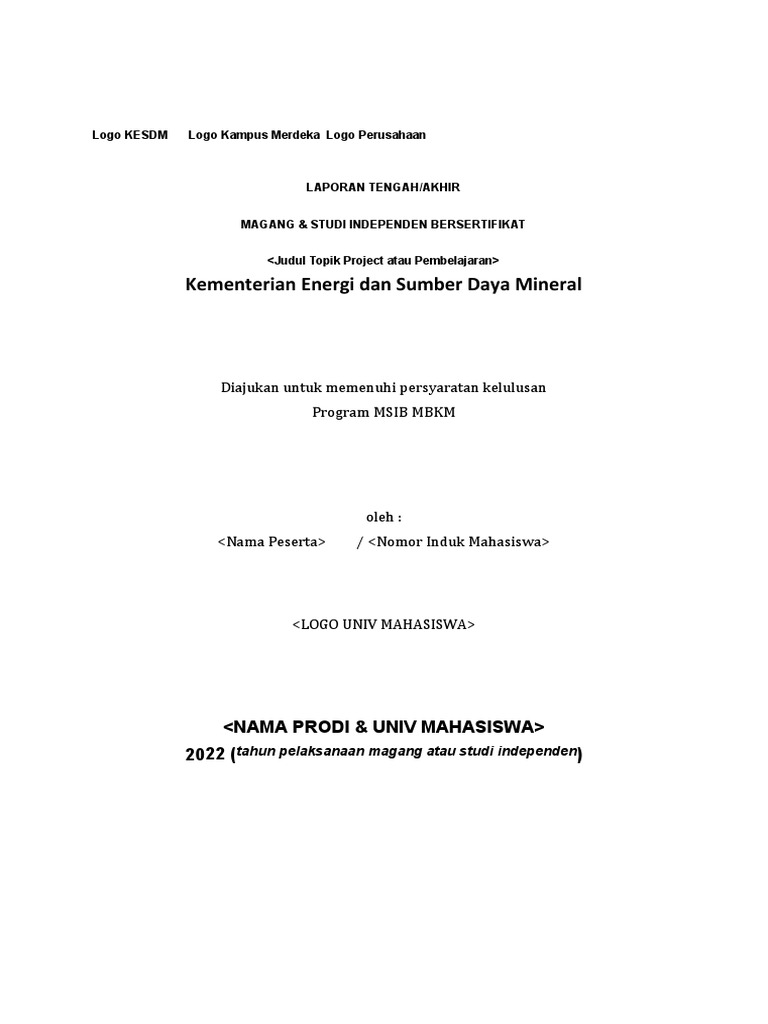 Logo KESDM Logo Kampus Merdeka Logo Perusahaan

LAPORAN TENGAH/AKHIR

MAGANG & STUDI INDEPENDEN BERSERTIFIKAT

<Judul Topik Project atau Pembelajaran>

Kementerian Energi dan Sumber Daya Mineral

Diajukan untuk memenuhi persyaratan kelulusan
Program MSIB MBKM

oleh :
<Nama Peserta> / <Nomor Induk Mahasiswa>

<LOGO UNIV MAHASISWA>

<NAMA PRODI & UNIV MAHASISWA>
2022 (tahun pelaksanaan magang atau studi independen)